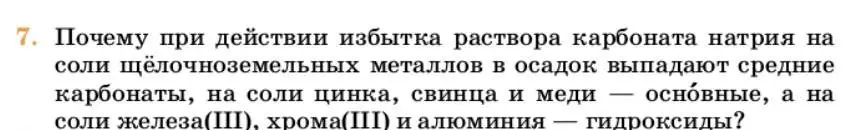 7. Почему при действии избытка раствора карбоната натрия на соли щёлочноземельных металлов в осадок выпадают средние карбонаты, на соли цинка, свинца и меди — осно́вные, а на соли железа(III), хрома(III) и алюминия — гидроксиды?